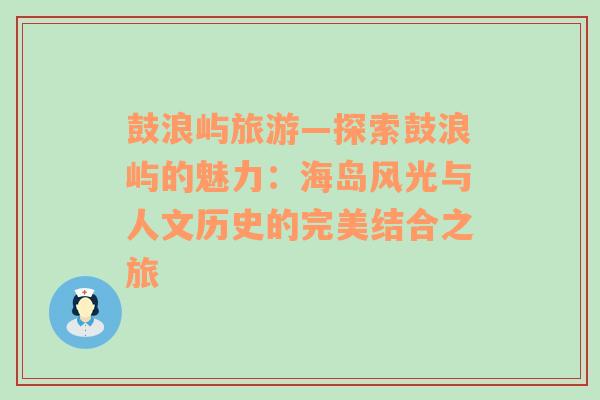 鼓浪屿旅游—探索鼓浪屿的魅力：海岛风光与人文历史的完美结合之旅